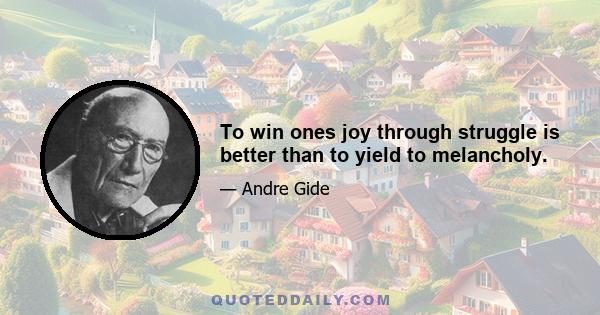 To win ones joy through struggle is better than to yield to melancholy.

— Andre Gide

QUOTEDDAILY.COM